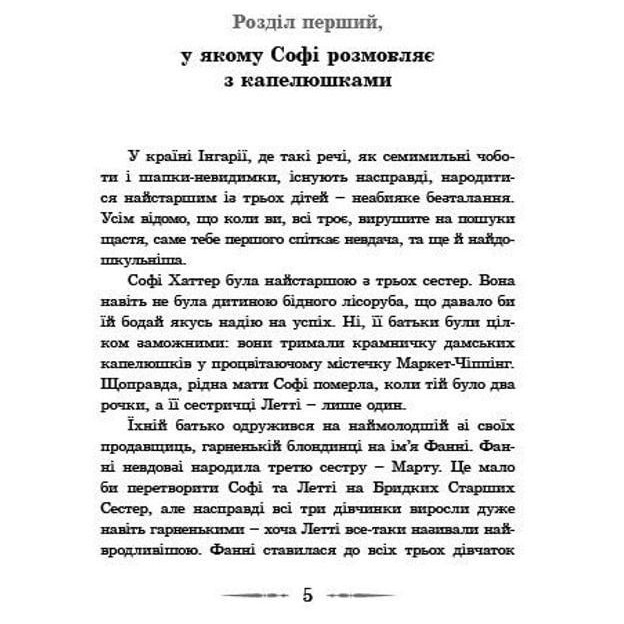 Розділ перший,

у якому Софі розмовляє з капелюшками

У країні Інгарії, де такі речі, як семимильні чоботи і шапки-невидимки, існують насправді, народитися найстаршим із трьох дітей – неабияке безталання. Усім відомо, що коли ви, всі троє, вирушите на пошуки щастя, саме тебе першого спіткає невдача, та ще й найдошкульніша.

Софі Хаттер була найстаршою з трьох сестер. Вона навіть не була дитиною бідного лісоруба, що давало би їй бодай якусь надію на успіх. Ні, її батьки були цілком заможними: вони тримали крамничку дамських капелюшків у процвітаючому містечку Маркет-Чіппінг. Щоправда, рідна мати Софі померла, коли тій було два рочки, а її сестричці Летті – лише один.

Їхній батько одружився на наймолодшій зі своїх продавщиць, гарненькій блондинці на ім'я Фанні. Фанні невдовзі народила третю сестру – Марту. Це мало би перетворити Софі та Летті на Бридких Старших Сестер, але насправді всі три дівчинки виросли дуже навіть гарненькими – хоча Летті все-таки називали найвродливішою. Фанні ставилася до всіх трьох дівчаток

5